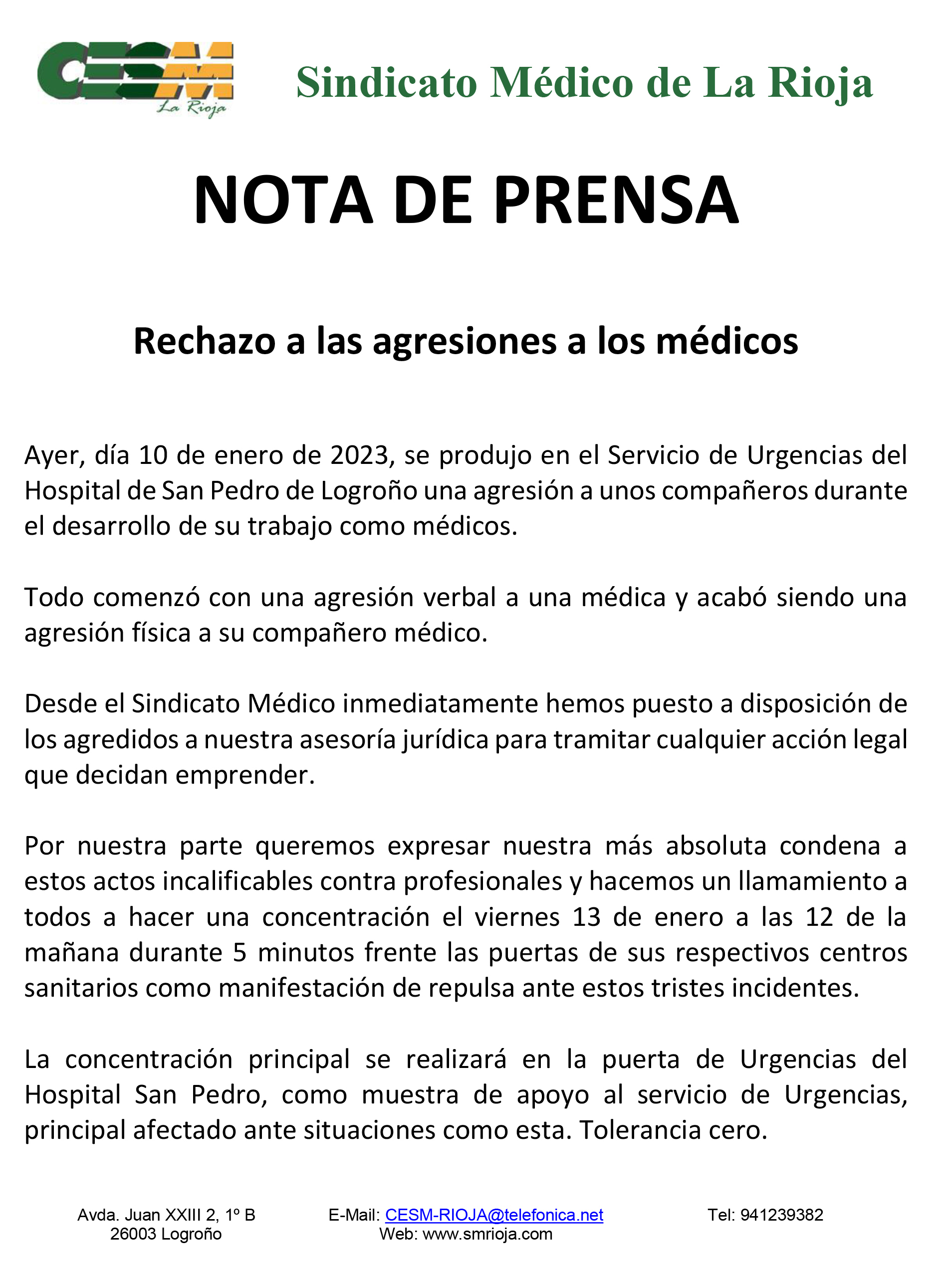 CESM
La Rioja

Sindicato Médico de La Rioja

NOTA DE PRENSA

Rechazo a las agresiones a los médicos

Ayer, día 10 de enero de 2023, se produjo en el Servicio de Urgencias del Hospital de San Pedro de Logroño una agresión a unos compañeros durante el desarrollo de su trabajo como médicos.

Todo comenzó con una agresión verbal a una médica y acabó siendo una agresión física a su compañero médico.

Desde el Sindicato Médico inmediatamente hemos puesto a disposición de los agredidos a nuestra asesoría jurídica para tramitar cualquier acción legal que decidan emprender.

Por nuestra parte queremos expresar nuestra más absoluta condena a estos actos incalificables contra profesionales y hacemos un llamamiento a todos a hacer una concentración el viernes 13 de enero a las 12 de la mañana durante 5 minutos frente las puertas de sus respectivos centros sanitarios como manifestación de repulsa ante estos tristes incidentes.

La concentración principal se realizará en la puerta de Urgencias del Hospital San Pedro, como muestra de apoyo al servicio de Urgencias, principal afectado ante situaciones como esta. Tolerancia cero.

Avda. Juan XXIII 2, 1º B
26003 Logroño

E-Mail: CESM-RIOJA@telefonica.net
Web: www.smrioja.com

Tel: 941239382